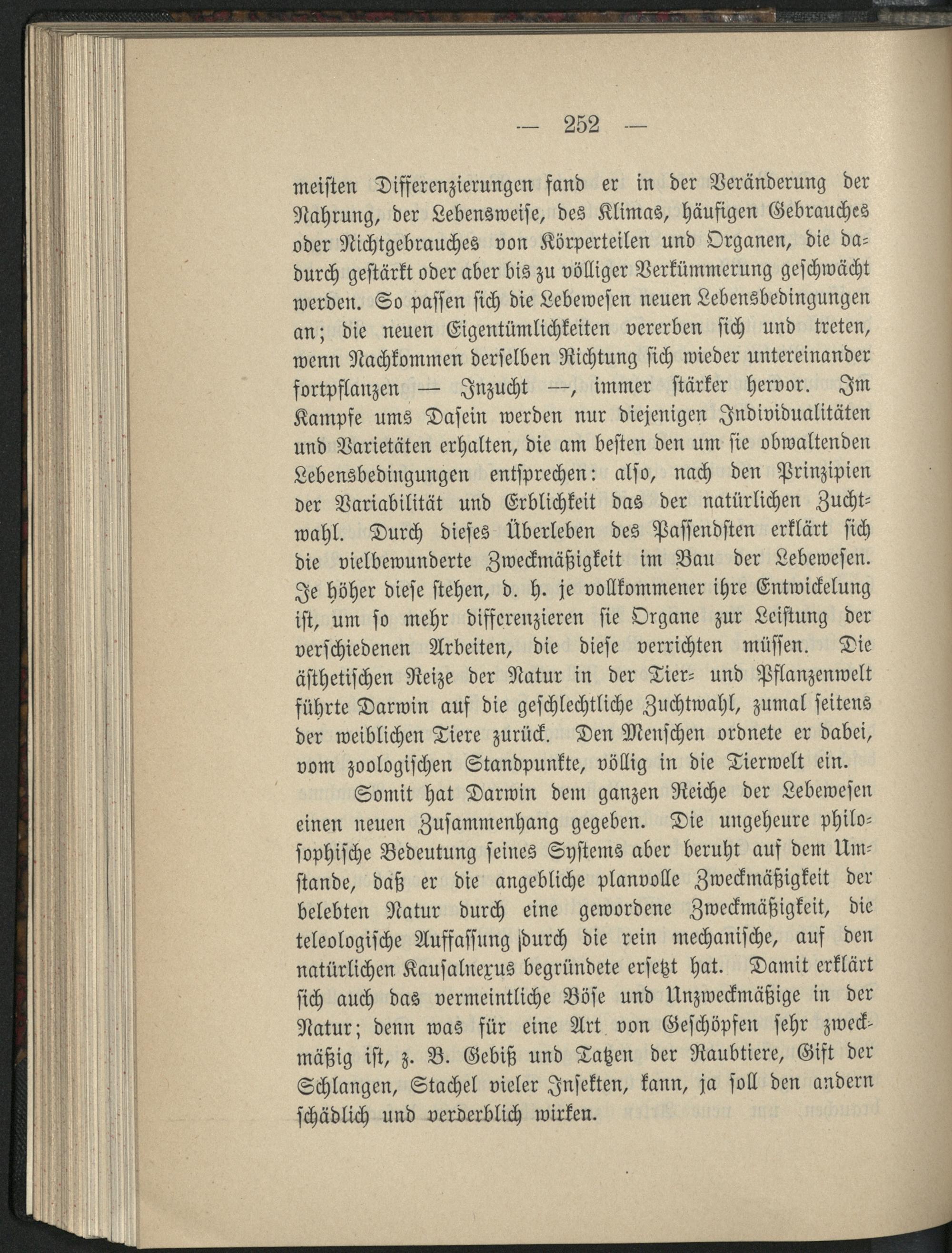 — 252 —

meisten Differenzierungen fand er in der Veränderung der Nahrung, der Lebensweise, des Klimas, häufigen Gebrauches oder Nichtgebrauches von Körperteilen und Organen, die dadurch gestärkt oder aber bis zu völliger Verkümmerung geschwächt werden. So passen sich die Lebewesen neuen Lebensbedingungen an; die neuen Eigentümlichkeiten vererben sich und treten, wenn Nachkommen derselben Richtung sich wieder untereinander fortpflanzen — Inzucht —, immer stärker hervor. Im Kampfe ums Dasein werden nur diejenigen Individualitäten und Varietäten erhalten, die am besten den um sie obwaltenden Lebensbedingungen entsprechen: also, nach den Prinzipien der Variabilität und Erblichkeit das der natürlichen Zuchtwahl. Durch dieses Überleben des Passendsten erklärt sich die vielbewunderte Zweckmäßigkeit im Bau der Lebewesen. Je höher diese stehen, d. h. je vollkommener ihre Entwickelung ist, um so mehr differenzieren sie Organe zur Leistung der verschiedenen Arbeiten, die diese verrichten müssen. Die ästhetischen Reize der Natur in der Tier- und Pflanzenwelt führte Darwin auf die geschlechtliche Zuchtwahl, zumal seitens der weiblichen Tiere zurück. Den Menschen ordnete er dabei, vom zoologischen Standpunkte, völlig in die Tierwelt ein.

Somit hat Darwin dem ganzen Reiche der Lebewesen einen neuen Zusammenhang gegeben. Die ungeheure philosophische Bedeutung seines Systems aber beruht auf dem Umstande, daß er die angebliche planvolle Zweckmäßigkeit der belebten Natur durch eine gewordene Zweckmäßigkeit, die teleologische Auffassung durch die rein mechanische, auf den natürlichen Kausalnexus begründete ersetzt hat. Damit erklärt sich auch das vermeintliche Böse und Unzweckmäßige in der Natur; denn was für eine Art von Geschöpfen sehr zweckmäßig ist, z. B. Gebiß und Tatzen der Raubtiere, Gift der Schlangen, Stachel vieler Insekten, kann, ja soll den andern schädlich und verderblich wirken.